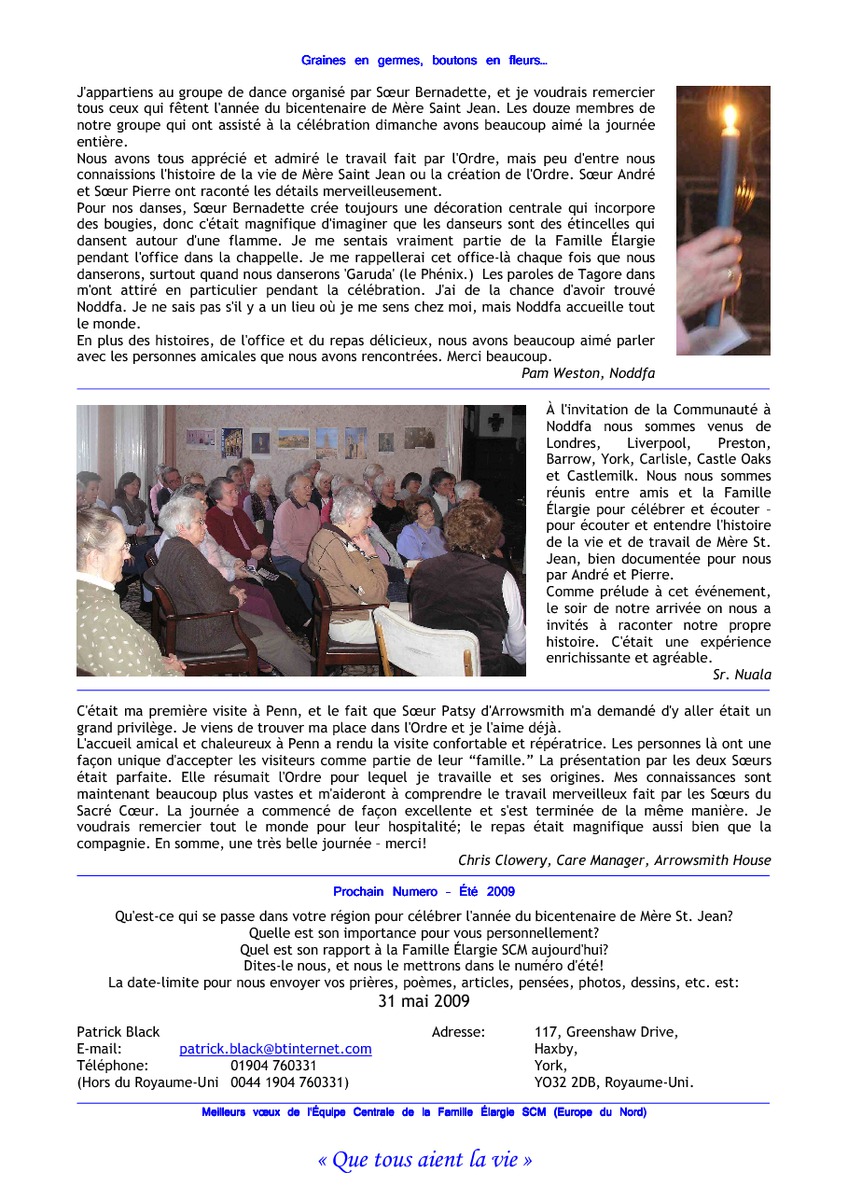 Graines en germes, boutons en fleurs…

J'appartiens au groupe de dance organisé par Sœur Bernadette, et je voudrais remercier tous ceux qui fêtent l'année du bicentenaire de Mère Saint Jean. Les douze membres de notre groupe qui ont assisté à la célébration dimanche avons beaucoup aimé la journée entière.
Nous avons tous apprécié et admiré le travail fait par l'Ordre, mais peu d'entre nous connaissions l'histoire de la vie de Mère Saint Jean ou la création de l'Ordre. Sœur André et Sœur Pierre ont raconté les détails merveilleusement.
Pour nos danses, Sœur Bernadette crée toujours une décoration centrale qui incorpore des bougies, donc c'était magnifique d'imaginer que les danseurs sont des étincelles qui dansent autour d'une flamme. Je me sentais vraiment partie de la Famille Élargie pendant l'office dans la chappelle. Je me rappellerai cet office-là chaque fois que nous danserons, surtout quand nous danserons 'Garuda' (le Phénix.) Les paroles de Tagore dans m'ont attiré en particulier pendant la célébration. J'ai de la chance d'avoir trouvé Noddfa. Je ne sais pas s'il y a un lieu où je me sens chez moi, mais Noddfa accueille tout le monde.
En plus des histoires, de l'office et du repas délicieux, nous avons beaucoup aimé parler avec les personnes amicales que nous avons rencontrées. Merci beaucoup.
Pam Weston, Noddfa

À l'invitation de la Communauté à Noddfa nous sommes venus de Londres, Liverpool, Preston, Barrow, York, Carlisle, Castle Oaks et Castlemilk. Nous nous sommes réunis entre amis et la Famille Élargie pour célébrer et écouter – pour écouter et entendre l'histoire de la vie et de travail de Mère St. Jean, bien documentée pour nous par André et Pierre.
Comme prélude à cet événement, le soir de notre arrivée on nous a invités à raconter notre propre histoire. C'était une expérience enrichissante et agréable.
Sr. Nuala

C'était ma première visite à Penn, et le fait que Sœur Patsy d'Arrowsmith m'a demandé d'y aller était un grand privilège. Je viens de trouver ma place dans l'Ordre et je l'aime déjà.
L'accueil amical et chaleureux à Penn a rendu la visite confortable et répératrice. Les personnes là ont une façon unique d'accepter les visiteurs comme partie de leur "famille." La présentation par les deux Sœurs était parfaite. Elle résumait l'Ordre pour lequel je travaille et ses origines. Mes connaissances sont maintenant beaucoup plus vastes et m'aideront à comprendre le travail merveilleux fait par les Sœurs du Sacré Cœur. La journée a commencé de façon excellente et s'est terminée de la même manière. Je voudrais remercier tout le monde pour leur hospitalité; le repas était magnifique aussi bien que la compagnie. En somme, une très belle journée – merci!
Chris Clowery, Care Manager, Arrowsmith House

Prochain Numero – Été 2009

Qu'est-ce qui se passe dans votre région pour célébrer l'année du bicentenaire de Mère St. Jean?
Quelle est son importance pour vous personnellement?
Quel est son rapport à la Famille Élargie SCM aujourd'hui?
Dites-le nous, et nous le mettrons dans le numéro d'été!
La date-limite pour nous envoyer vos prières, poèmes, articles, pensées, photos, dessins, etc. est:
31 mai 2009

Patrick Black
E-mail: patrick.black@btinternet.com
Téléphone: 01904 760331
(Hors du Royaume-Uni 0044 1904 760331)

Adresse: 117, Greenshaw Drive,
Haxby,
York,
YO32 2DB, Royaume-Uni.

Meilleurs vœux de l'Équipe Centrale de la Famille Élargie SCM (Europe du Nord)

« Que tous aient la vie »